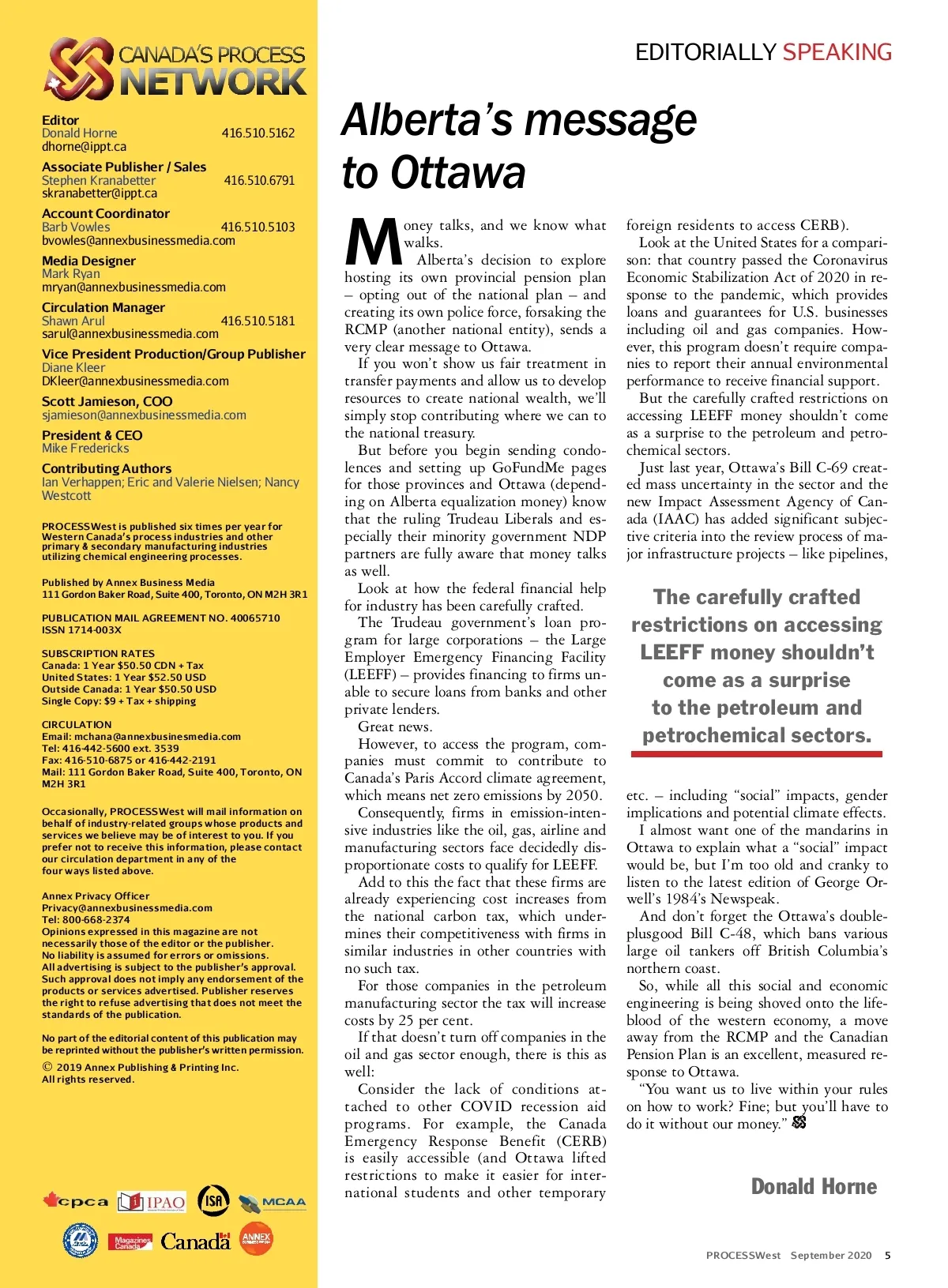 CANADA'S PROCESS NETWORK

Editor
Donald Horne 416.510.5162
dhorne@ippt.ca

Associate Publisher / Sales
Stephen Kranabetter 416.510.6791
skranabetter@ippt.ca

Account Coordinator
Barb Vowles 416.510.5103
bvowles@annexbusinessmedia.com

Media Designer
Mark Ryan
mryan@annexbusinessmedia.com

Circulation Manager
Shawn Arul 416.510.5181
sarul@annexbusinessmedia.com

Vice President Production/Group Publisher
Diane Kleer
DKleer@annexbusinessmedia.com

Scott Jamieson, COO
sjamieson@annexbusinessmedia.com

President & CEO
Mike Fredericks

Contributing Authors
Ian Verhappen; Eric and Valerie Nielsen; Nancy Westcott

PROCESSWest is published six times per year for Western Canada's process industries and other primary & secondary manufacturing industries utilizing chemical engineering processes.

Published by Annex Business Media
111 Gordon Baker Road, Suite 400, Toronto, ON M2H 3R1

PUBLICATION MAIL AGREEMENT NO. 40065710
ISSN 1714-003X

SUBSCRIPTION RATES
Canada: 1 Year $50.50 CDN + Tax
United States: 1 Year $52.50 USD
Outside Canada: 1 Year $50.50 USD
Single Copy: $9 + Tax + shipping

CIRCULATION
Email: mchana@annexbusinesmedia.com
Tel: 416-442-5600 ext. 3539
Fax: 416-510-6875 or 416-442-2191
Mail: 111 Gordon Baker Road, Suite 400, Toronto, ON M2H 3R1

Occasionally, PROCESSWest will mail information on behalf of industry-related groups whose products and services we believe may be of interest to you. If you prefer not to receive this information, please contact our circulation department in any of the four ways listed above.

Annex Privacy Officer
Privacy@annexbusinessmedia.com
Tel: 800-668-2374
Opinions expressed in this magazine are not necessarily those of the editor or the publisher.
No liability is assumed for errors or omissions.
All advertising is subject to the publisher's approval. Such approval does not imply any endorsement of the products or services advertised. Publisher reserves the right to refuse advertising that does not meet the standards of the publication.

No part of the editorial content of this publication may be reprinted without the publisher's written permission.
© 2019 Annex Publishing & Printing Inc.
All rights reserved.

cpca IPAO ISA MCAA Magazines Canada Canada ANNEX

EDITORIALLY SPEAKING

Alberta's message to Ottawa

Money talks, and we know what walks.

Alberta's decision to explore hosting its own provincial pension plan – opting out of the national plan – and creating its own police force, forsaking the RCMP (another national entity), sends a very clear message to Ottawa.

If you won't show us fair treatment in transfer payments and allow us to develop resources to create national wealth, we'll simply stop contributing where we can to the national treasury.

But before you begin sending condolences and setting up GoFundMe pages for those provinces and Ottawa (depending on Alberta equalization money) know that the ruling Trudeau Liberals and especially their minority government NDP partners are fully aware that money talks as well.

Look at how the federal financial help for industry has been carefully crafted.

The Trudeau government's loan program for large corporations – the Large Employer Emergency Financing Facility (LEEFF) – provides financing to firms unable to secure loans from banks and other private lenders.

Great news.

However, to access the program, companies must commit to contribute to Canada's Paris Accord climate agreement, which means net zero emissions by 2050.

Consequently, firms in emission-intensive industries like the oil, gas, airline and manufacturing sectors face decidedly disproportionate costs to qualify for LEEFF.

Add to this the fact that these firms are already experiencing cost increases from the national carbon tax, which undermines their competitiveness with firms in similar industries in other countries with no such tax.

For those companies in the petroleum manufacturing sector the tax will increase costs by 25 per cent.

If that doesn't turn off companies in the oil and gas sector enough, there is this as well:

Consider the lack of conditions attached to other COVID recession aid programs. For example, the Canada Emergency Response Benefit (CERB) is easily accessible (and Ottawa lifted restrictions to make it easier for international students and other temporary foreign residents to access CERB).

Look at the United States for a comparison: that country passed the Coronavirus Economic Stabilization Act of 2020 in response to the pandemic, which provides loans and guarantees for U.S. businesses including oil and gas companies. However, this program doesn't require companies to report their annual environmental performance to receive financial support.

But the carefully crafted restrictions on accessing LEEFF money shouldn't come as a surprise to the petroleum and petrochemical sectors.

Just last year, Ottawa's Bill C-69 created mass uncertainty in the sector and the new Impact Assessment Agency of Canada (IAAC) has added significant subjective criteria into the review process of major infrastructure projects – like pipelines,

The carefully crafted restrictions on accessing LEEFF money shouldn't come as a surprise to the petroleum and petrochemical sectors.

etc. – including "social" impacts, gender implications and potential climate effects.

I almost want one of the mandarins in Ottawa to explain what a "social" impact would be, but I'm too old and cranky to listen to the latest edition of George Orwell's 1984's Newspeak.

And don't forget the Ottawa's doubleplusgood Bill C-48, which bans various large oil tankers off British Columbia's northern coast.

So, while all this social and economic engineering is being shoved onto the lifeblood of the western economy, a move away from the RCMP and the Canadian Pension Plan is an excellent, measured response to Ottawa.

"You want us to live within your rules on how to work? Fine; but you'll have to do it without our money."

Donald Horne

PROCESSWest September 2020 5